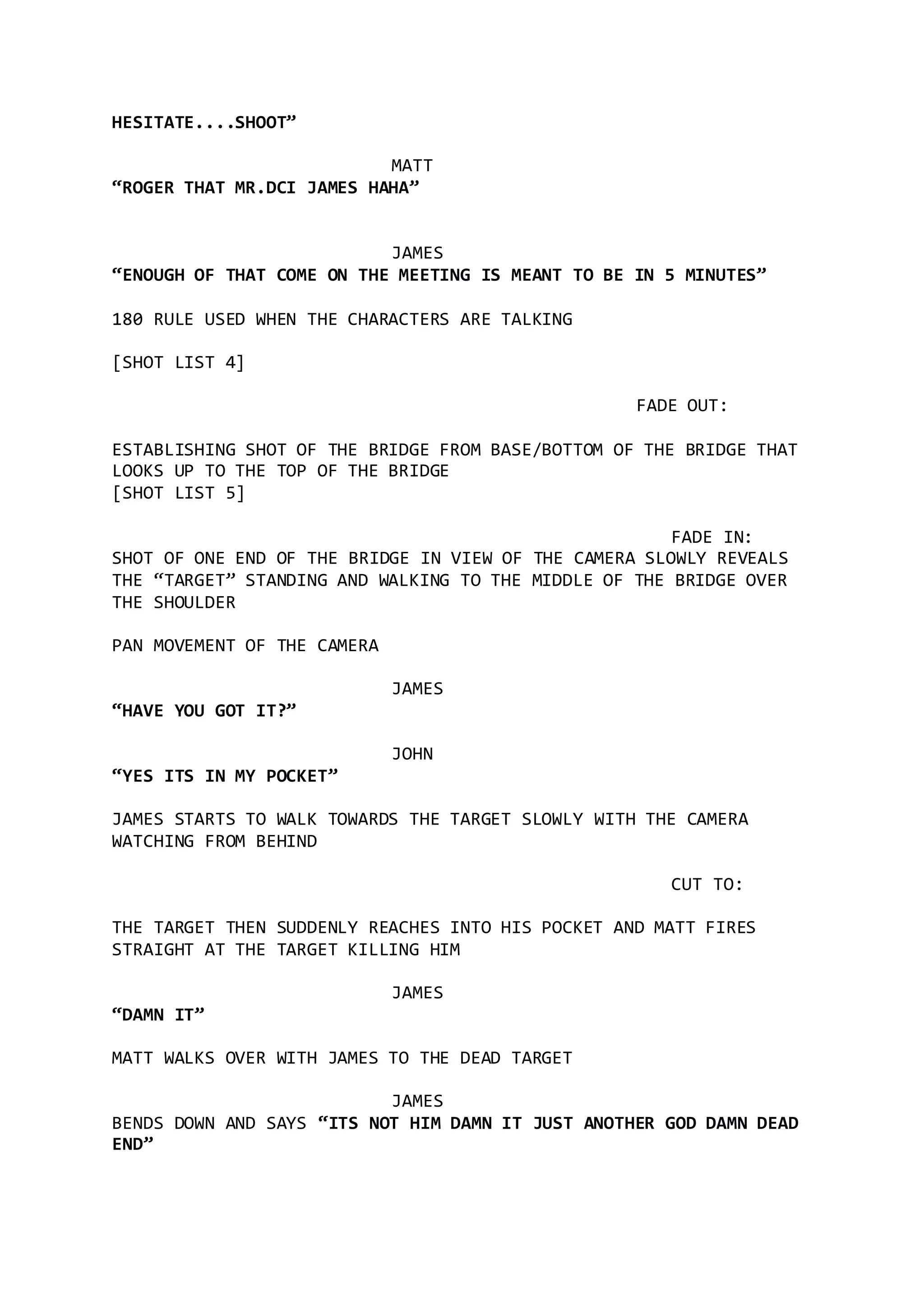 HESITATE....SHOOT”

MATT
“ROGER THAT MR.DCI JAMES HAHA”

JAMES
“ENOUGH OF THAT COME ON THE MEETING IS MEANT TO BE IN 5 MINUTES”

180 RULE USED WHEN THE CHARACTERS ARE TALKING

[SHOT LIST 4]

FADE OUT:

ESTABLISHING SHOT OF THE BRIDGE FROM BASE/BOTTOM OF THE BRIDGE THAT LOOKS UP TO THE TOP OF THE BRIDGE
[SHOT LIST 5]

FADE IN:
SHOT OF ONE END OF THE BRIDGE IN VIEW OF THE CAMERA SLOWLY REVEALS THE “TARGET” STANDING AND WALKING TO THE MIDDLE OF THE BRIDGE OVER THE SHOULDER

PAN MOVEMENT OF THE CAMERA

JAMES
“HAVE YOU GOT IT?”

JOHN
“YES ITS IN MY POCKET”

JAMES STARTS TO WALK TOWARDS THE TARGET SLOWLY WITH THE CAMERA WATCHING FROM BEHIND

CUT TO:

THE TARGET THEN SUDDENLY REACHES INTO HIS POCKET AND MATT FIRES STRAIGHT AT THE TARGET KILLING HIM

JAMES
“DAMN IT”

MATT WALKS OVER WITH JAMES TO THE DEAD TARGET

JAMES
BENDS DOWN AND SAYS “ITS NOT HIM DAMN IT JUST ANOTHER GOD DAMN DEAD END”